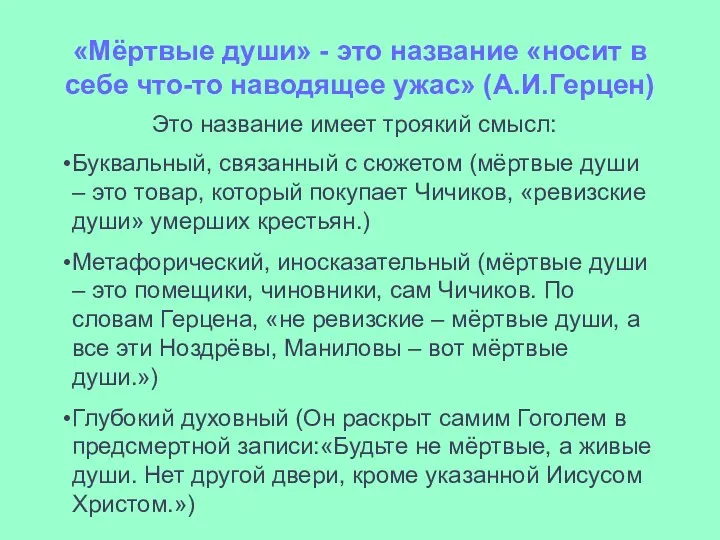 «Мёртвые души» - это название «носит в себе что-то наводящее ужас» (А.И.Герцен)

Это название имеет троякий смысл:

•Буквальный, связанный с сюжетом (мёртвые души – это товар, который покупает Чичиков, «ревизские души» умерших крестьян.)

•Метафорический, иносказательный (мёртвые души – это помещики, чиновники, сам Чичиков. По словам Герцена, «не ревизские – мёртвые души, а все эти Ноздрёвы, Маниловы – вот мёртвые души.»)

•Глубокий духовный (Он раскрыт самим Гоголем в предсмертной записи:«Будьте не мёртвые, а живые души. Нет другой двери, кроме указанной Иисусом Христом.»)